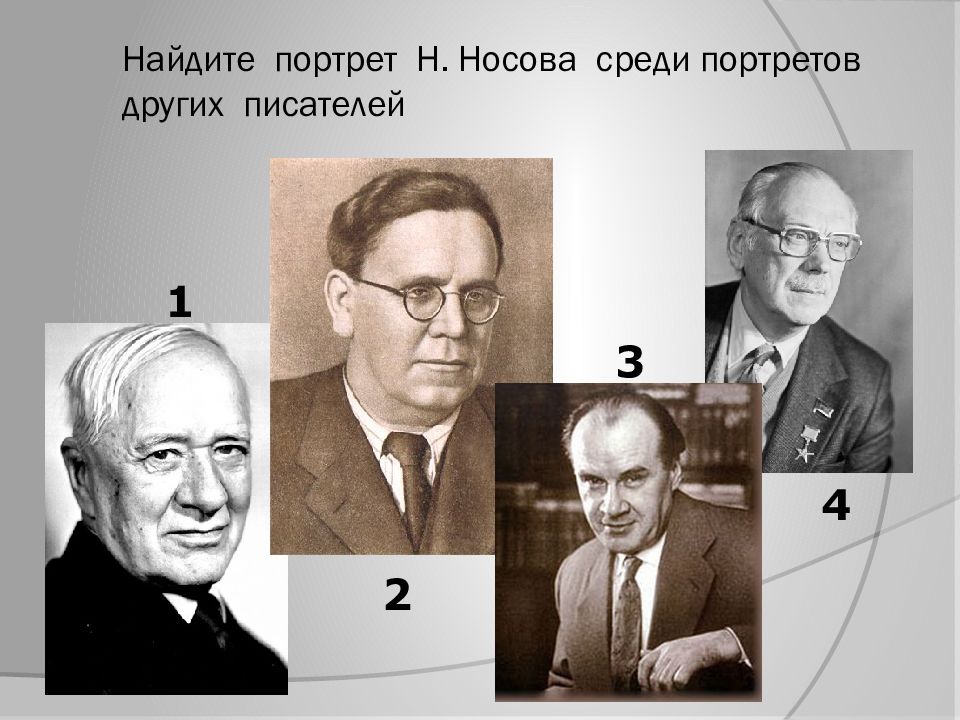 Найдите портрет Н. Носова среди портретов других писателей

1

2

3

4